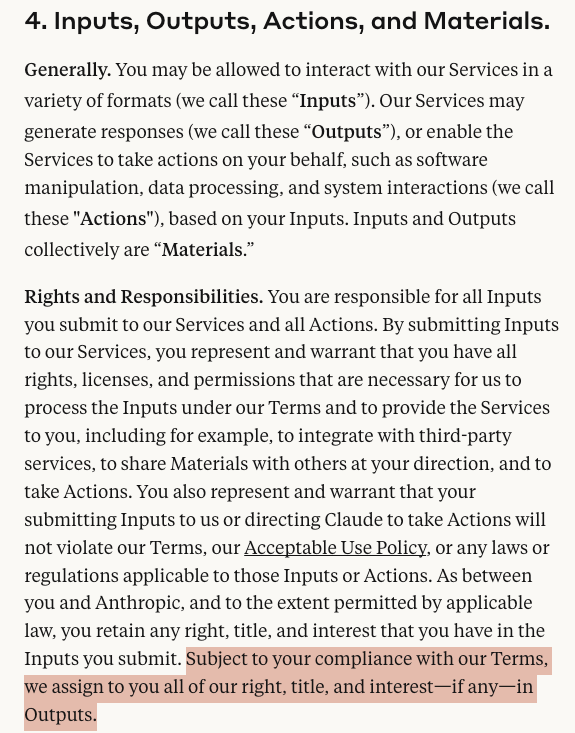 4. Inputs, Outputs, Actions, and Materials.

Generally. You may be allowed to interact with our Services in a variety of formats (we call these “Inputs”). Our Services may generate responses (we call these “Outputs”), or enable the Services to take actions on your behalf, such as software manipulation, data processing, and system interactions (we call these "Actions"), based on your Inputs. Inputs and Outputs collectively are “Materials.”

Rights and Responsibilities. You are responsible for all Inputs you submit to our Services and all Actions. By submitting Inputs to our Services, you represent and warrant that you have all rights, licenses, and permissions that are necessary for us to process the Inputs under our Terms and to provide the Services to you, including for example, to integrate with third-party services, to share Materials with others at your direction, and to take Actions. You also represent and warrant that your submitting Inputs to us or directing Claude to take Actions will not violate our Terms, our Acceptable Use Policy, or any laws or regulations applicable to those Inputs or Actions. As between you and Anthropic, and to the extent permitted by applicable law, you retain any right, title, and interest that you have in the Inputs you submit. Subject to your compliance with our Terms, we assign to you all of our right, title, and interest—if any—in Outputs.